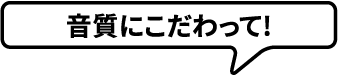 音質にこだわって!